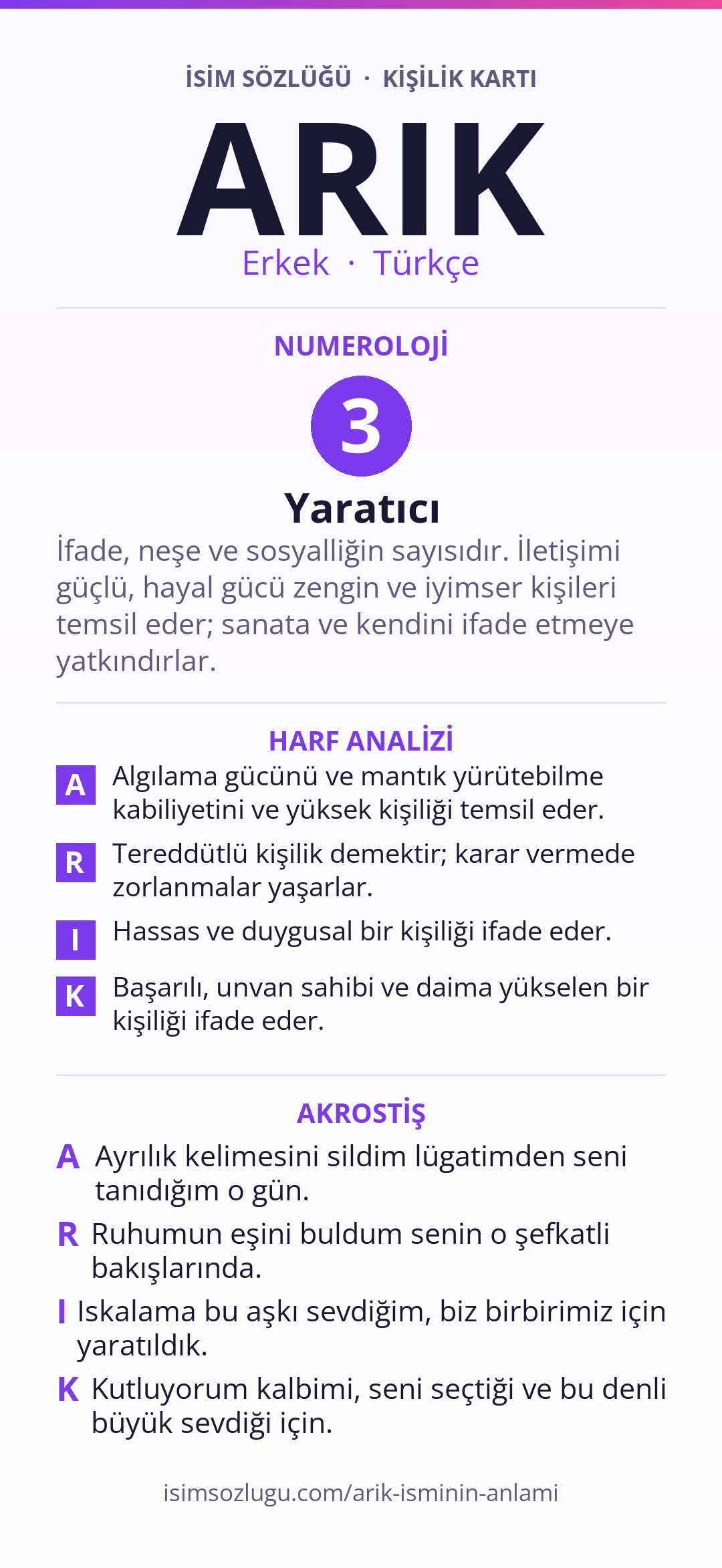 İSİM SÖZLÜĞÜ · KİŞİLİK KARTI

ARIK

Erkek · Türkçe

NUMEROLOJİ

3

Yaratıcı

İfade, neşe ve sosyalliğin sayısıdır. İletişimi güçlü, hayal gücü zengin ve iyimser kişileri temsil eder; sanata ve kendini ifade etmeye yatkındırlar.

HARF ANALİZİ

A Algılama gücünü ve mantık yürütebilme kabiliyetini ve yüksek kişiliği temsil eder.

R Tereddütlü kişilik demektir; karar vermede zorlanmalar yaşarlar.

I Hassas ve duygusal bir kişiliği ifade eder.

K Başarılı, unvan sahibi ve daima yükselen bir kişiliği ifade eder.

AKROSTİŞ

A Ayrılık kelimesini sildim lügatimden seni tanıdığım o gün.

R Ruhumun eşini buldum senin o şefkatli bakışlarında.

I Iskalama bu aşkı sevdiğim, biz birbirimiz için yaratıldık.

K Kutluyorum kalbimi, seni seçtiği ve bu denli büyük sevdiği için.

isimsozlugu.com/arik-isminin-anlami